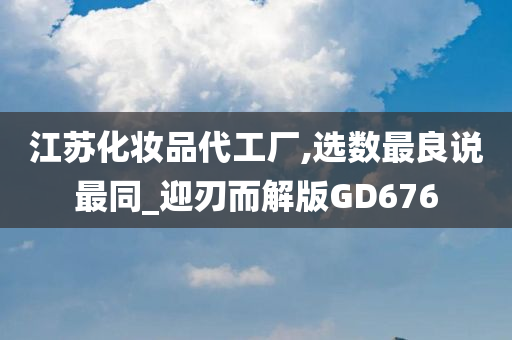 江苏化妆品代工厂,选数最良说最同_迎刃而解版GD676